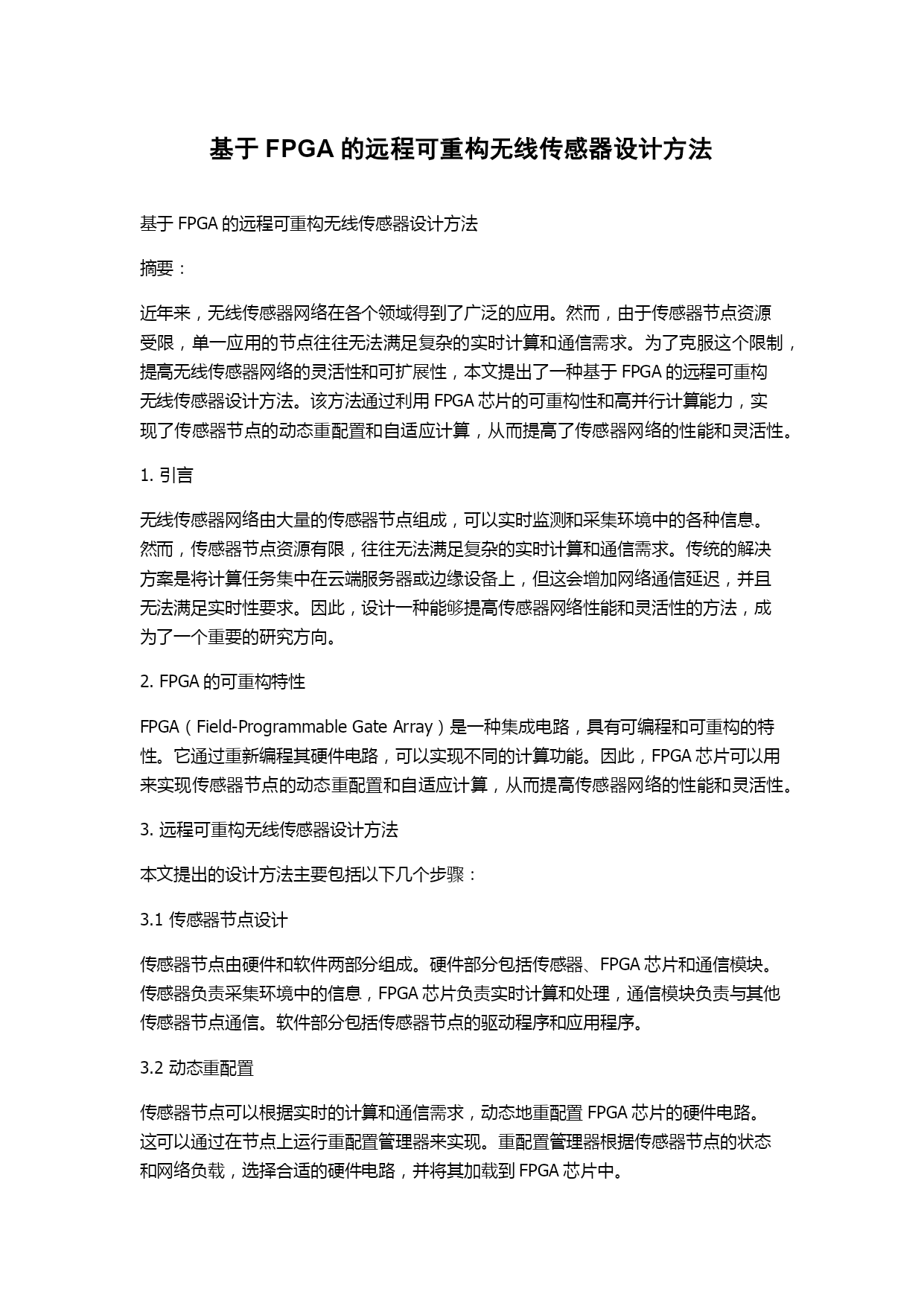 基于 FPGA 的远程可重构无线传感器设计方法

基于 FPGA 的远程可重构无线传感器设计方法

摘要：

近年来，无线传感器网络在各个领域得到了广泛的应用。然而，由于传感器节点资源受限，单一应用的节点往往无法满足复杂的实时计算和通信需求。为了克服这个限制，提高无线传感器网络的灵活性和可扩展性，本文提出了一种基于 FPGA 的远程可重构无线传感器设计方法。该方法通过利用 FPGA 芯片的可重构性和高并行计算能力，实现了传感器节点的动态重配置和自适应计算，从而提高了传感器网络的性能和灵活性。

1. 引言

无线传感器网络由大量的传感器节点组成，可以实时监测和采集环境中的各种信息。然而，传感器节点资源有限，往往无法满足复杂的实时计算和通信需求。传统的解决方案是将计算任务集中在云端服务器或边缘设备上，但这会增加网络通信延迟，并且无法满足实时性要求。因此，设计一种能够提高传感器网络性能和灵活性的方法，成为了一个重要的研究方向。

2. FPGA 的可重构特性

FPGA（Field-Programmable Gate Array）是一种集成电路，具有可编程和可重构的特性。它通过重新编程其硬件电路，可以实现不同的计算功能。因此，FPGA 芯片可以用来实现传感器节点的动态重配置和自适应计算，从而提高传感器网络的性能和灵活性。

3. 远程可重构无线传感器设计方法

本文提出的设计方法主要包括以下几个步骤：

3.1 传感器节点设计

传感器节点由硬件和软件两部分组成。硬件部分包括传感器、FPGA 芯片和通信模块。传感器负责采集环境中的信息，FPGA 芯片负责实时计算和处理，通信模块负责与其他传感器节点通信。软件部分包括传感器节点的驱动程序和应用程序。

3.2 动态重配置

传感器节点可以根据实时的计算和通信需求，动态地重配置 FPGA 芯片的硬件电路。这可以通过在节点上运行重配置管理器来实现。重配置管理器根据传感器节点的状态和网络负载，选择合适的硬件电路，并将其加载到 FPGA 芯片中。